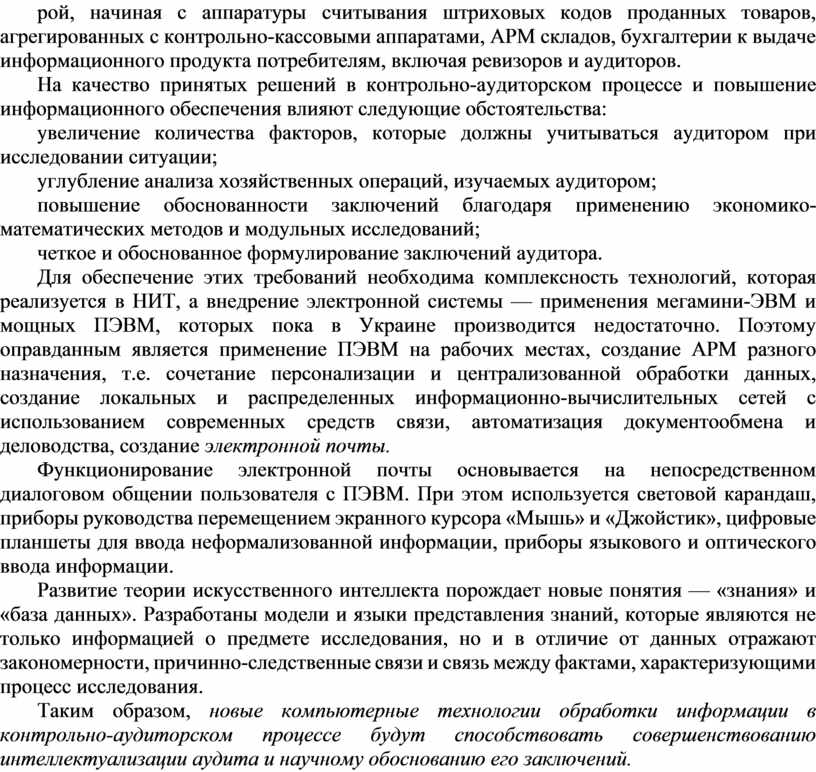 рой, начиная с аппаратуры считывания штриховых кодов проданных товаров, агрегированных с контрольно-кассовыми аппаратами, АРМ складов, бухгалтерии к выдаче информационного продукта потребителям, включая ревизоров и аудиторов.

На качество принятых решений в контрольно-аудиторском процессе и повышение информационного обеспечения влияют следующие обстоятельства:

увеличение количества факторов, которые должны учитываться аудитором при исследовании ситуации;

углубление анализа хозяйственных операций, изучаемых аудитором;

повышение обоснованности заключений благодаря применению экономико-математических методов и модульных исследований;

четкое и обоснованное формулирование заключений аудитора.

Для обеспечение этих требований необходима комплексность технологий, которая реализуется в НИТ, а внедрение электронной системы — применения мегамини-ЭВМ и мощных ПЭВМ, которых пока в Украине производится недостаточно. Поэтому оправданным является применение ПЭВМ на рабочих местах, создание АРМ разного назначения, т.е. сочетание персонализации и централизованной обработки данных, создание локальных и распределенных информационно-вычислительных сетей с использованием современных средств связи, автоматизация документообмена и деловодства, создание электронной почты.

Функционирование электронной почты основывается на непосредственном диалоговом общении пользователя с ПЭВМ. При этом используется световой карандаш, приборы руководства перемещением экранного курсора «Мышь» и «Джойстик», цифровые планшеты для ввода неформализованной информации, приборы языкового и оптического ввода информации.

Развитие теории искусственного интеллекта порождает новые понятия — «знания» и «база данных». Разработаны модели и языки представления знаний, которые являются не только информацией о предмете исследования, но и в отличие от данных отражают закономерности, причинно-следственные связи и связь между фактами, характеризующими процесс исследования.

Таким образом, новые компьютерные технологии обработки информации в контрольно-аудиторском процессе будут способствовать совершенствованию интеллектуализации аудита и научному обоснованию его заключений.